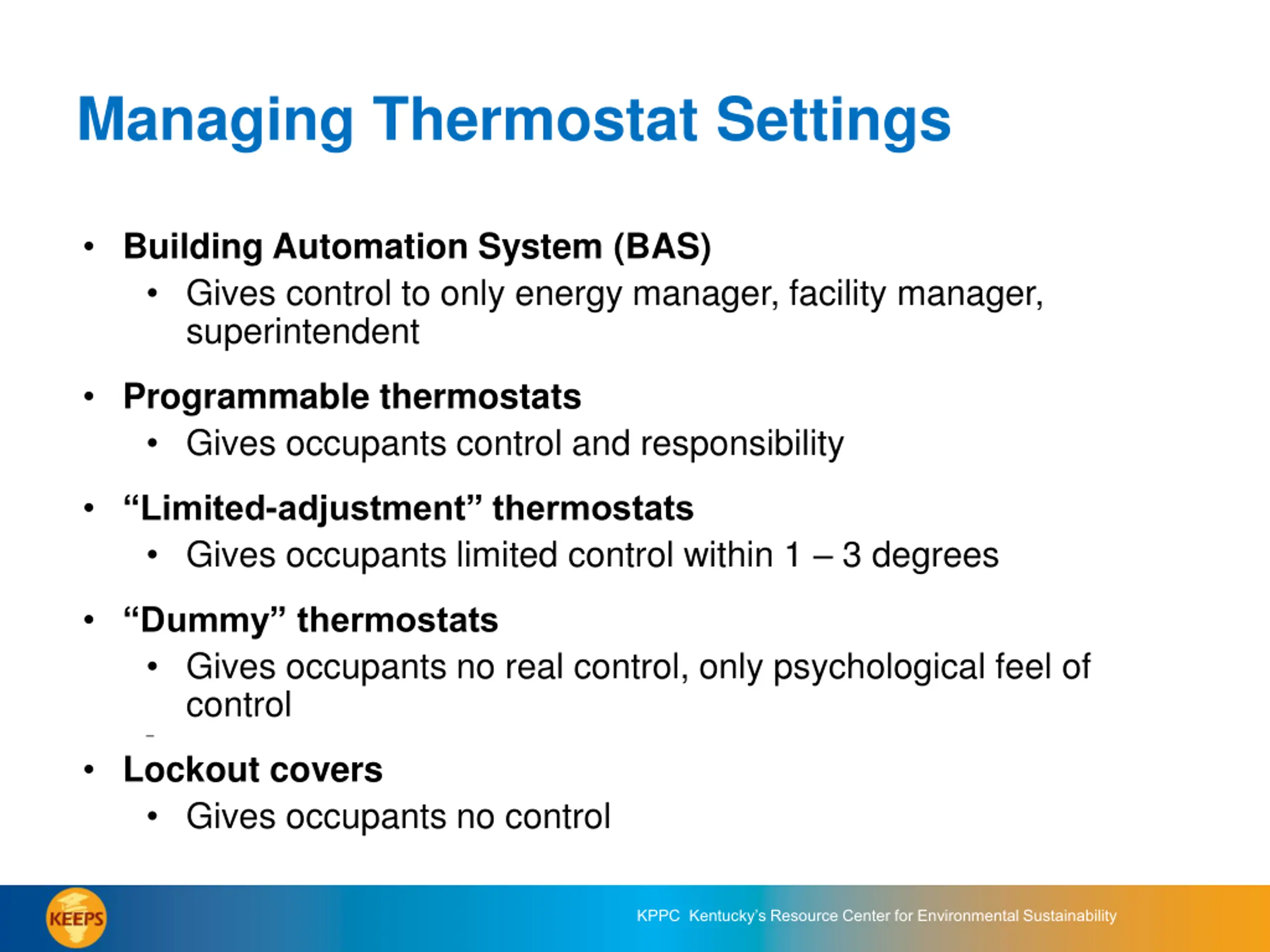 Managing Thermostat Settings

• Building Automation System (BAS)
  • Gives control to only energy manager, facility manager, superintendent

• Programmable thermostats
  • Gives occupants control and responsibility

• “Limited-adjustment” thermostats
  • Gives occupants limited control within 1 – 3 degrees

• “Dummy” thermostats
  • Gives occupants no real control, only psychological feel of control

–

• Lockout covers
  • Gives occupants no control

KEEPS

KPPC Kentucky’s Resource Center for Environmental Sustainability